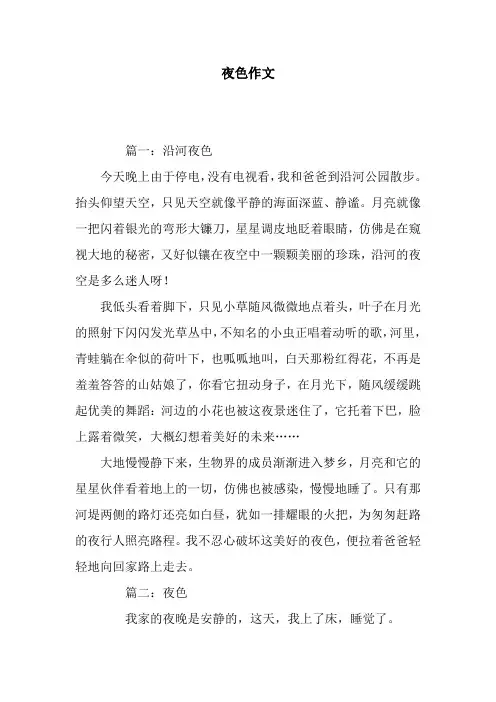 夜色作文

篇一：沿河夜色

今天晚上由于停电，没有电视看，我和爸爸到沿河公园散步。抬头仰望天空，只见天空就像平静的海面深蓝、静谧。月亮就像一把闪着银光的弯形大镰刀，星星调皮地眨着眼睛，仿佛是在窥视大地的秘密，又好似镶在夜空中一颗颗美丽的珍珠，沿河的夜空是多么迷人呀！

我低头看着脚下，只见小草随风微微地点着头，叶子在月光的照射下闪闪发光草丛中，不知名的小虫正唱着动听的歌，河里，青蛙躺在伞似的荷叶下，也呱呱地叫，白天那粉红得花，不再是羞羞答答的山姑娘了，你看它扭动身子，在月光下，随风缓缓跳起优美的舞蹈：河边的小花也被这夜景迷住了，它托着下巴，脸上露着微笑，大概幻想着美好的未来……

大地慢慢静下来，生物界的成员渐渐进入梦乡，月亮和它的星星伙伴看着地上的一切，仿佛也被感染，慢慢地睡了。只有那河堤两侧的路灯还亮如白昼，犹如一排耀眼的火把，为匆匆赶路的夜行人照亮路程。我不忍心破坏这美好的夜色，便拉着爸爸轻轻地向回家路上走去。

篇二：夜色

我家的夜晚是安静的，这天，我上了床，睡觉了。